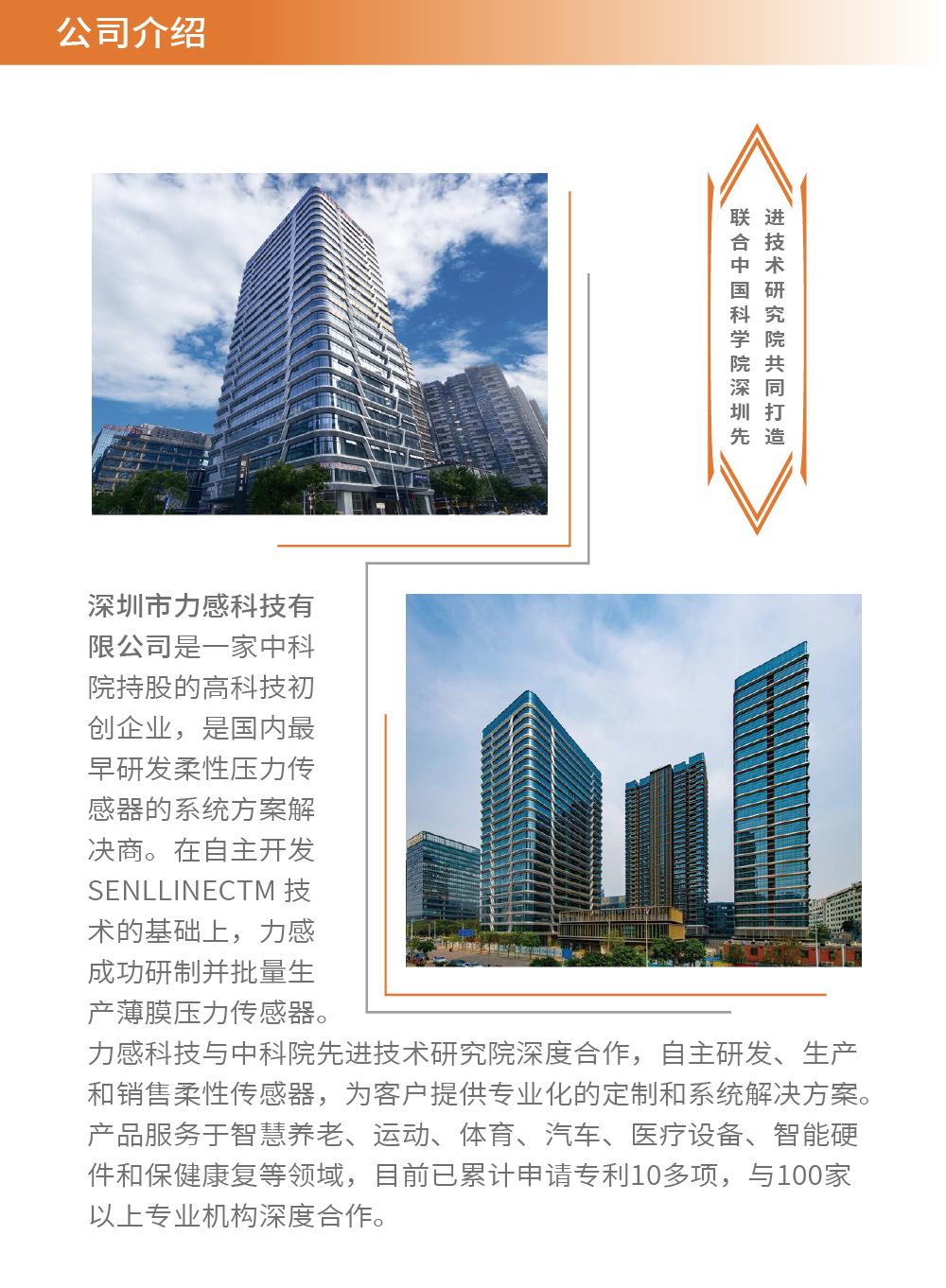 公司介绍

联合中国科学院深圳先进技术研究院共同打造

深圳市力感科技有限公司是一家中科院持股的高科技初创企业，是国内最早研发柔性压力传感器的系统方案解决商。在自主开发SENLLINECTM技术的基础上，力感成功研制并批量生产薄膜压力传感器。力感科技与中科院先进技术研究院深度合作，自主研发、生产和销售柔性传感器，为客户提供专业化的定制和系统解决方案。产品服务于智慧养老、运动、体育、汽车、医疗设备、智能硬件和保健康复等领域，目前已累计申请专利10多项，与100家以上专业机构深度合作。